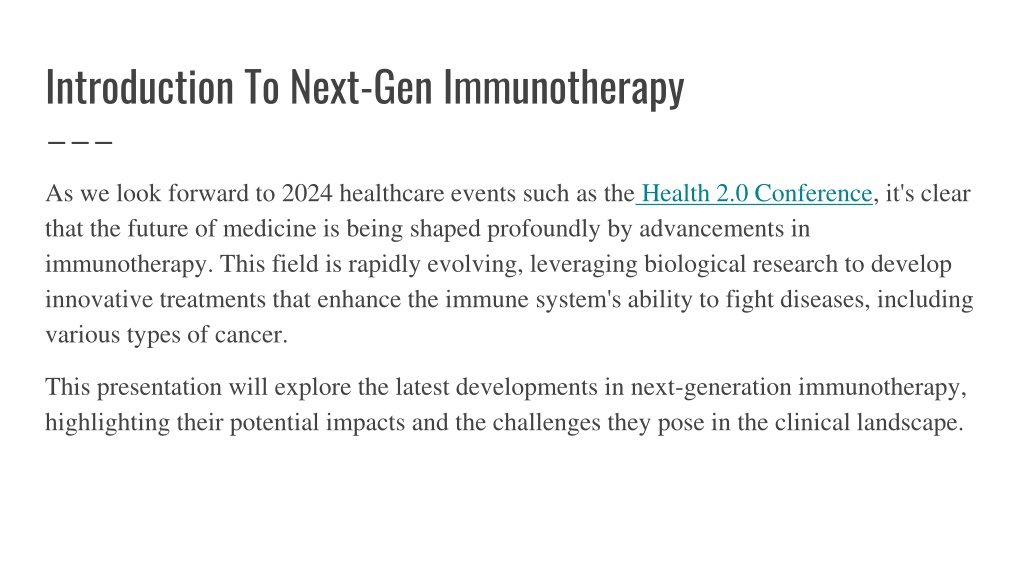 Introduction To Next-Gen Immunotherapy

As we look forward to 2024 healthcare events such as the Health 2.0 Conference, it's clear that the future of medicine is being shaped profoundly by advancements in immunotherapy. This field is rapidly evolving, leveraging biological research to develop innovative treatments that enhance the immune system's ability to fight diseases, including various types of cancer.

This presentation will explore the latest developments in next-generation immunotherapy, highlighting their potential impacts and the challenges they pose in the clinical landscape.